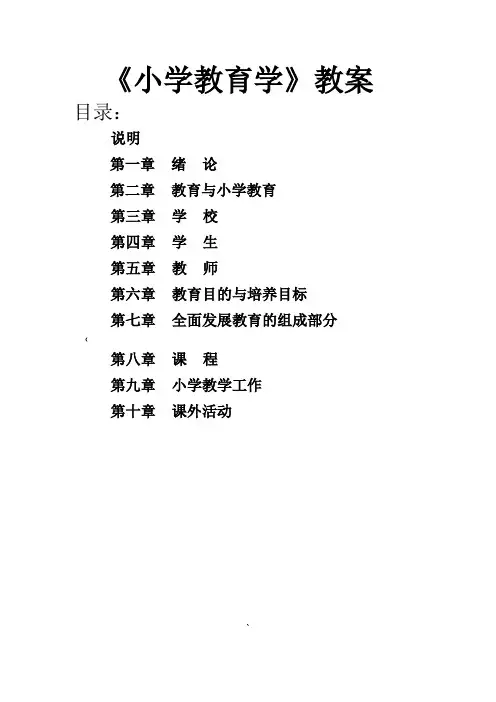 《小学教育学》教案

目录：

说明

第一章　绪　论

第二章　教育与小学教育

第三章　学　校

第四章　学　生

第五章　教　师

第六章　教育目的与培养目标

第七章　全面发展教育的组成部分

第八章　课　程

第九章　小学教学工作

第十章　课外活动